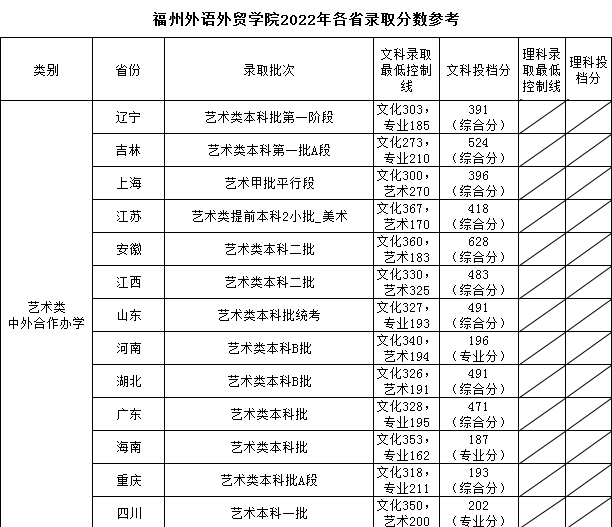 福州外语外贸学院2022年各省录取分数参考

| 类别 | 省份 | 录取批次 | 文科录取最低控制线 | 文科投档分 | 理科录取最低控制线 | 理科投档分 |
|---|---|---|---|---|---|---|
| 艺术类 中外合作办学 | 辽宁 | 艺术类本科批第一阶段 | 文化303，专业185 | 391（综合分） | | |
| | 吉林 | 艺术类本科第一批A段 | 文化273，专业210 | 524（综合分） | | |
| | 上海 | 艺术甲批平行段 | 文化300，艺术270 | 396（综合分） | | |
| | 江苏 | 艺术类提前本科2小批_美术 | 文化367，艺术170 | 418（综合分） | | |
| | 安徽 | 艺术类本科二批 | 文化360，艺术183 | 628（综合分） | | |
| | 江西 | 艺术类本科二批 | 文化330，艺术325 | 483（综合分） | | |
| | 山东 | 艺术类本科批统考 | 文化327，专业193 | 491（综合分） | | |
| | 河南 | 艺术类本科B批 | 文化340，艺术194 | 196（专业分） | | |
| | 湖北 | 艺术类本科B批 | 文化326，艺术191 | 491（综合分） | | |
| | 广东 | 艺术类本科批 | 文化328，专业195 | 471（综合分） | | |
| | 海南 | 艺术类本科批 | 文化353，专业162 | 187（专业分） | | |
| | 重庆 | 艺术类本科批A段 | 文化318，专业211 | 193（综合分） | | |
| | 四川 | 艺术本科一批 | 文化350，艺术200 | 202（专业分） | | |